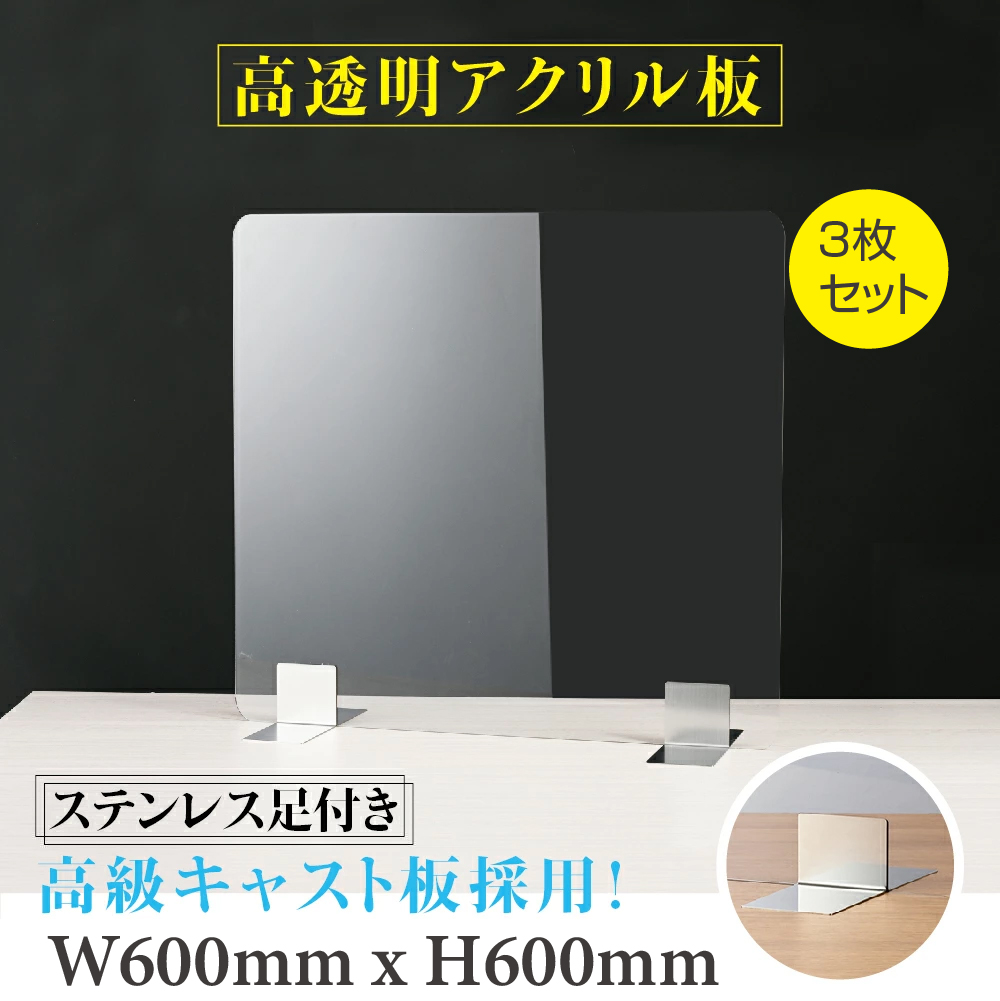 高透明アクリル板

3枚セット

ステンレス足付き

高級キャスト板採用!

W600mm x H600mm